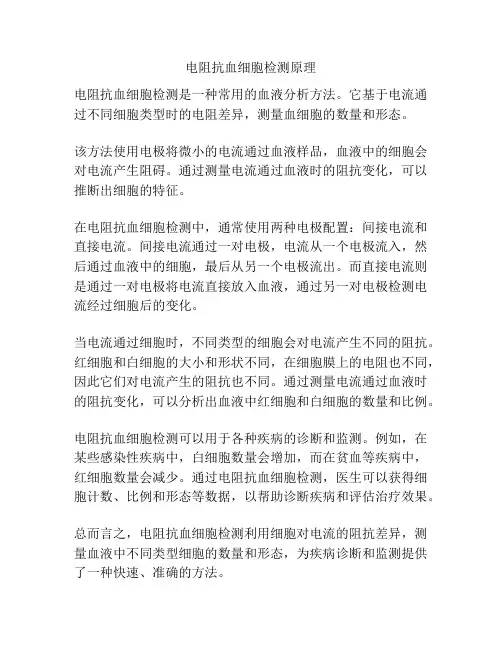 电阻抗血细胞检测原理

电阻抗血细胞检测是一种常用的血液分析方法。它基于电流通过不同细胞类型时的电阻差异，测量血细胞的数量和形态。

该方法使用电极将微小的电流通过血液样品，血液中的细胞会对电流产生阻碍。通过测量电流通过血液时的阻抗变化，可以推断出细胞的特征。

在电阻抗血细胞检测中，通常使用两种电极配置：间接电流和直接电流。间接电流通过一对电极，电流从一个电极流入，然后通过血液中的细胞，最后从另一个电极流出。而直接电流则是通过一对电极将电流直接放入血液，通过另一对电极检测电流经过细胞后的变化。

当电流通过细胞时，不同类型的细胞会对电流产生不同的阻抗。红细胞和白细胞的大小和形状不同，在细胞膜上的电阻也不同，因此它们对电流产生的阻抗也不同。通过测量电流通过血液时的阻抗变化，可以分析出血液中红细胞和白细胞的数量和比例。

电阻抗血细胞检测可以用于各种疾病的诊断和监测。例如，在某些感染性疾病中，白细胞数量会增加，而在贫血等疾病中，红细胞数量会减少。通过电阻抗血细胞检测，医生可以获得细胞计数、比例和形态等数据，以帮助诊断疾病和评估治疗效果。

总而言之，电阻抗血细胞检测利用细胞对电流的阻抗差异，测量血液中不同类型细胞的数量和形态，为疾病诊断和监测提供了一种快速、准确的方法。